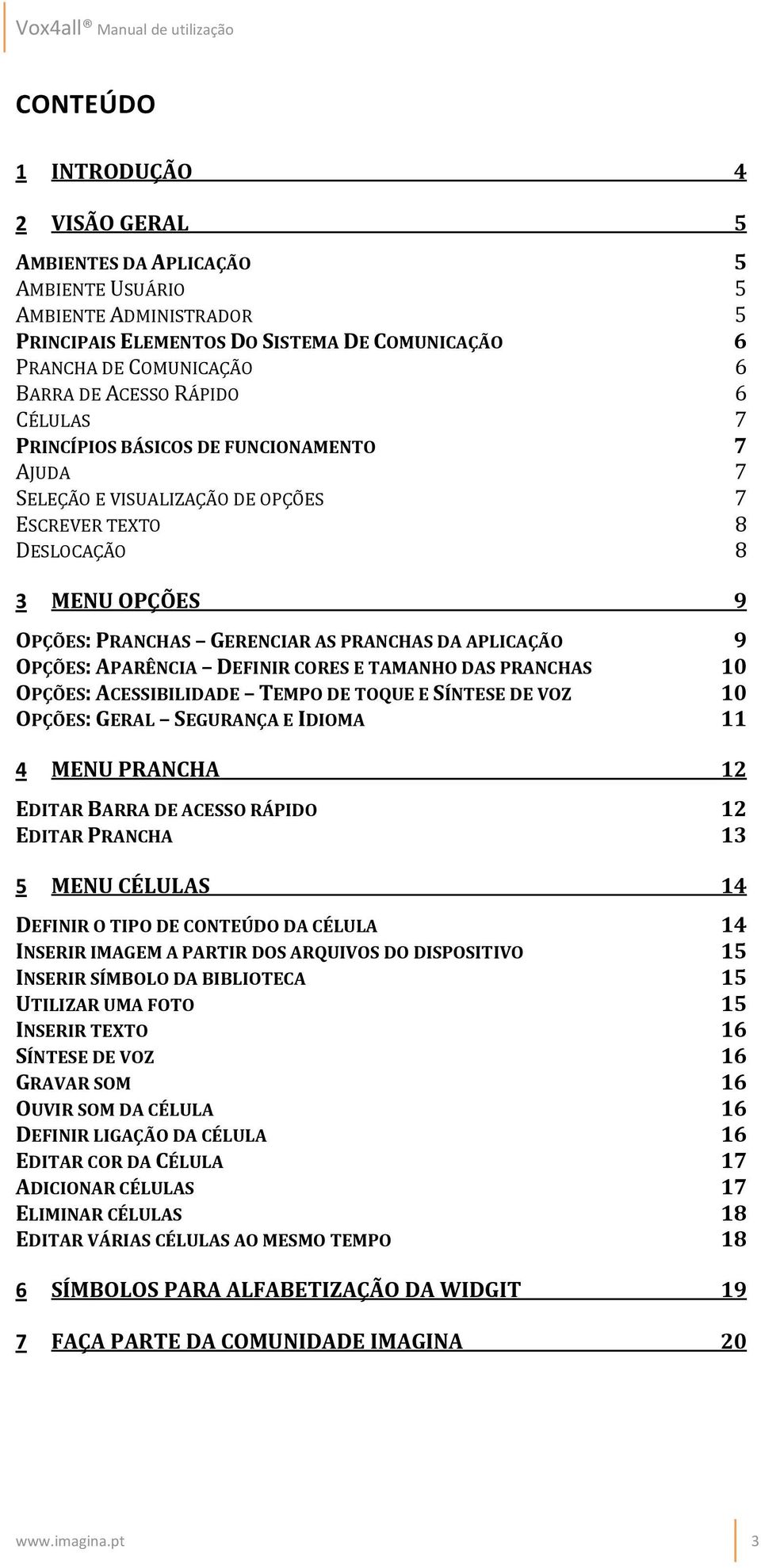 Vox4all® Manual de utilização

CONTEÚDO

1 INTRODUÇÃO 4

2 VISÃO GERAL 5

AMBIENTES DA APLICAÇÃO 5
AMBIENTE USUÁRIO 5
AMBIENTE ADMINISTRADOR 5
PRINCIPAIS ELEMENTOS DO SISTEMA DE COMUNICAÇÃO 6
PRANCHA DE COMUNICAÇÃO 6
BARRA DE ACESSO RÁPIDO 6
CÉLULAS 7
PRINCÍPIOS BÁSICOS DE FUNCIONAMENTO 7
AJUDA 7
SELEÇÃO E VISUALIZAÇÃO DE OPÇÕES 7
ESCREVER TEXTO 8
DESLOCAÇÃO 8

3 MENU OPÇÕES 9

OPÇÕES: PRANCHAS – GERENCIAR AS PRANCHAS DA APLICAÇÃO 9
OPÇÕES: APARÊNCIA – DEFINIR CORES E TAMANHO DAS PRANCHAS 10
OPÇÕES: ACESSIBILIDADE – TEMPO DE TOQUE E SÍNTESE DE VOZ 10
OPÇÕES: GERAL – SEGURANÇA E IDIOMA 11

4 MENU PRANCHA 12

EDITAR BARRA DE ACESSO RÁPIDO 12
EDITAR PRANCHA 13

5 MENU CÉLULAS 14

DEFINIR O TIPO DE CONTEÚDO DA CÉLULA 14
INSERIR IMAGEM A PARTIR DOS ARQUIVOS DO DISPOSITIVO 15
INSERIR SÍMBOLO DA BIBLIOTECA 15
UTILIZAR UMA FOTO 15
INSERIR TEXTO 16
SÍNTESE DE VOZ 16
GRAVAR SOM 16
OUVIR SOM DA CÉLULA 16
DEFINIR LIGAÇÃO DA CÉLULA 16
EDITAR COR DA CÉLULA 17
ADICIONAR CÉLULAS 17
ELIMINAR CÉLULAS 18
EDITAR VÁRIAS CÉLULAS AO MESMO TEMPO 18

6 SÍMBOLOS PARA ALFABETIZAÇÃO DA WIDGIT 19

7 FAÇA PARTE DA COMUNIDADE IMAGINA 20

www.imagina.pt 3